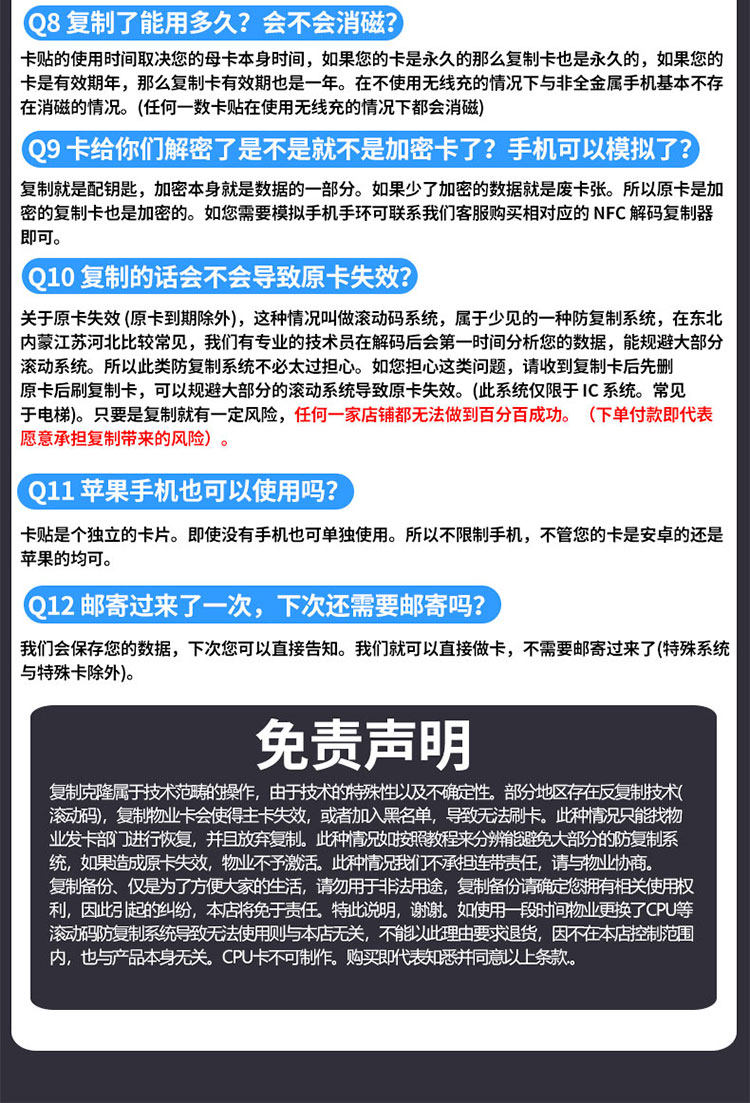 Q8 复制了能用多久？会不会消磁？

卡贴的使用时间取决您的母卡本身时间，如果您的卡是永久的那么复制卡也是永久的，如果您的卡是有效期年，那么复制卡有效期也是一年。在不使用无线充的情况下与非全金属手机基本不存在消磁的情况。(任何一数卡贴在使用无线充的情况下都会消磁)

Q9 卡给你们解密了是不是就不是加密卡了？手机可以模拟了？

复制就是配钥匙，加密本身就是数据的一部分。如果少了加密的数据就是废卡张。所以原卡是加密的复制卡也是加密的。如您需要模拟手机手环可联系我们客服购买相对应的 NFC 解码复制器即可。

Q10 复制的话会不会导致原卡失效？

关于原卡失效 (原卡到期除外)，这种情况叫做滚动码系统，属于少见的一种防复制系统，在东北内蒙江苏河北比较常见，我们有专业的技术员在解码后会第一时间分析您的数据，能规避大部分滚动系统。所以此类防复制系统不必太过担心。如您担心这类问题，请收到复制卡后先删原卡后刷复制卡，可以规避大部分的滚动系统导致原卡失效。(此系统仅限于 IC 系统。常见于电梯)。只要是复制就有一定风险，任何一家店铺都无法做到百分百成功。（下单付款即代表愿意承担复制带来的风险）。

Q11 苹果手机也可以使用吗？

卡贴是个独立的卡片。即使没有手机也可单独使用。所以不限制手机，不管您的卡是安卓的还是苹果的均可。

Q12 邮寄过来了一次，下次还需要邮寄吗？

我们会保存您的数据，下次您可以直接告知。我们就可以直接做卡，不需要邮寄过来了(特殊系统与特殊卡除外)。

免责声明

复制克隆属于技术范畴的操作，由于技术的特殊性以及不确定性。部分地区存在反复制技术(滚动码)，复制物业卡会使得主卡失效，或者加入黑名单，导致无法刷卡。此种情况只能找物业发卡部门进行恢复，并且放弃复制。此种情况如按照教程来分辨能避免大部分的防复制系统，如果造成原卡失效，物业不予激活。此种情况我们不承担连带责任，请与物业协商。
复制备份、仅是为了方便大家的生活，请勿用于非法用途，复制备份请确定您拥有相关使用权利，因此引起的纠纷，本店将免于责任。特此说明，谢谢。如使用一段时间物业更换了CPU等滚动码防复制系统导致无法使用则与本店无关，不能以此理由要求退货，因不在本店控制范围内，也与产品本身无关。CPU卡不可制作。购买即代表知悉并同意以上条款。